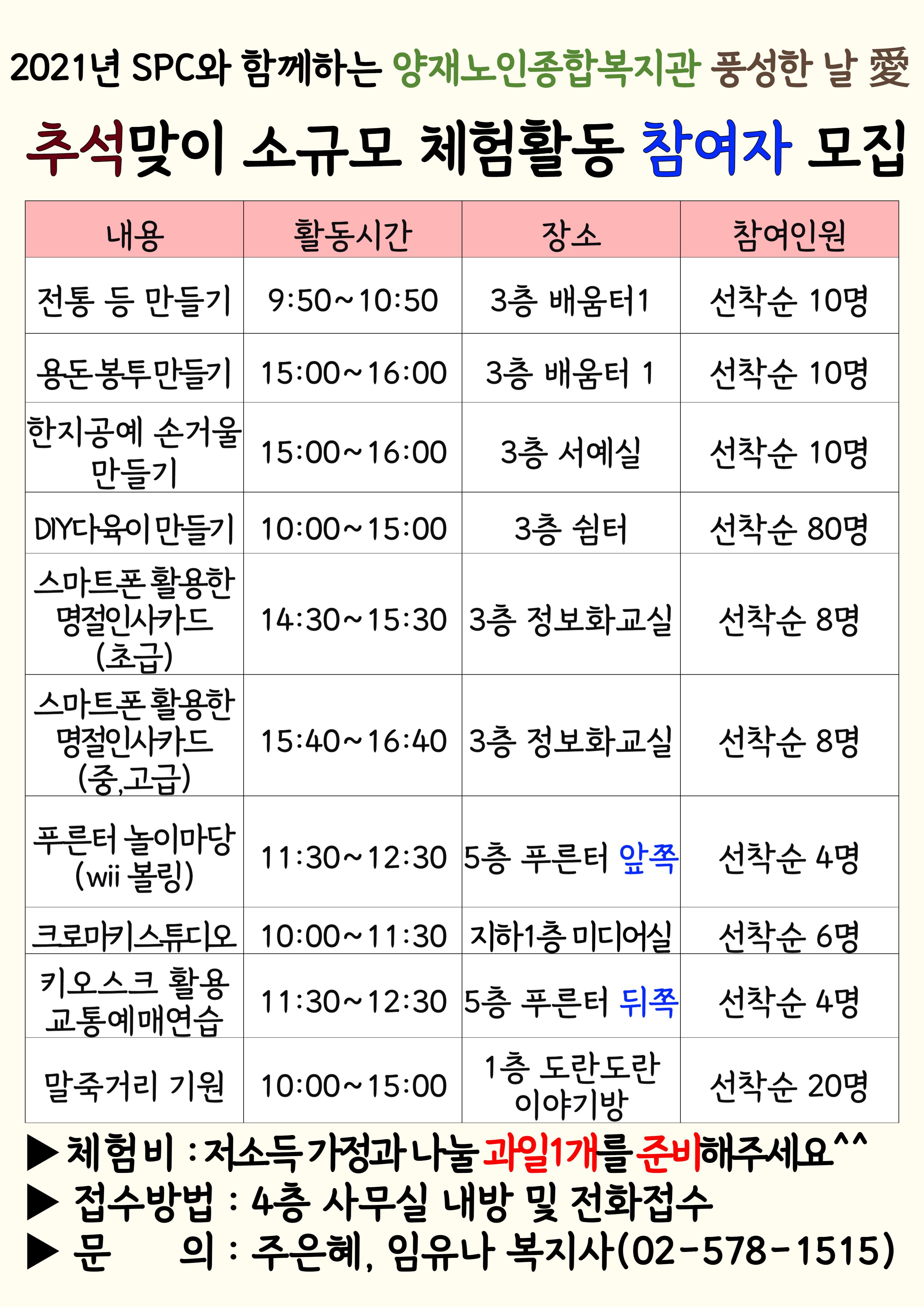 2021년 SPC와 함께하는 양재노인종합복지관 풍성한 날 愛

추석맞이 소규모 체험활동 참여자 모집

| 내용 | 활동시간 | 장소 | 참여인원 |
|---|---|---|---|
| 전통 등 만들기 | 9:50~10:50 | 3층 배움터1 | 선착순 10명 |
| 용돈봉투만들기 | 15:00~16:00 | 3층 배움터 1 | 선착순 10명 |
| 한지공예 손거울 만들기 | 15:00~16:00 | 3층 서예실 | 선착순 10명 |
| DIY다육이만들기 | 10:00~15:00 | 3층 쉼터 | 선착순 80명 |
| 스마트폰 활용한 명절인사카드 (초급) | 14:30~15:30 | 3층 정보화교실 | 선착순 8명 |
| 스마트폰 활용한 명절인사카드 (중,고급) | 15:40~16:40 | 3층 정보화교실 | 선착순 8명 |
| 푸른터 놀이마당 (wii 볼링) | 11:30~12:30 | 5층 푸른터 앞쪽 | 선착순 4명 |
| 크로마키스튜디오 | 10:00~11:30 | 지하1층 미디어실 | 선착순 6명 |
| 키오스크 활용 교통예매연습 | 11:30~12:30 | 5층 푸른터 뒤쪽 | 선착순 4명 |
| 말죽거리 기원 | 10:00~15:00 | 1층 도란도란 이야기방 | 선착순 20명 |

▶ 체험비 : 저소득 가정과 나눌 과일1개를 준비해주세요^^
▶ 접수방법 : 4층 사무실 내방 및 전화접수
▶ 문 의 : 주은혜, 임유나 복지사(02-578-1515)